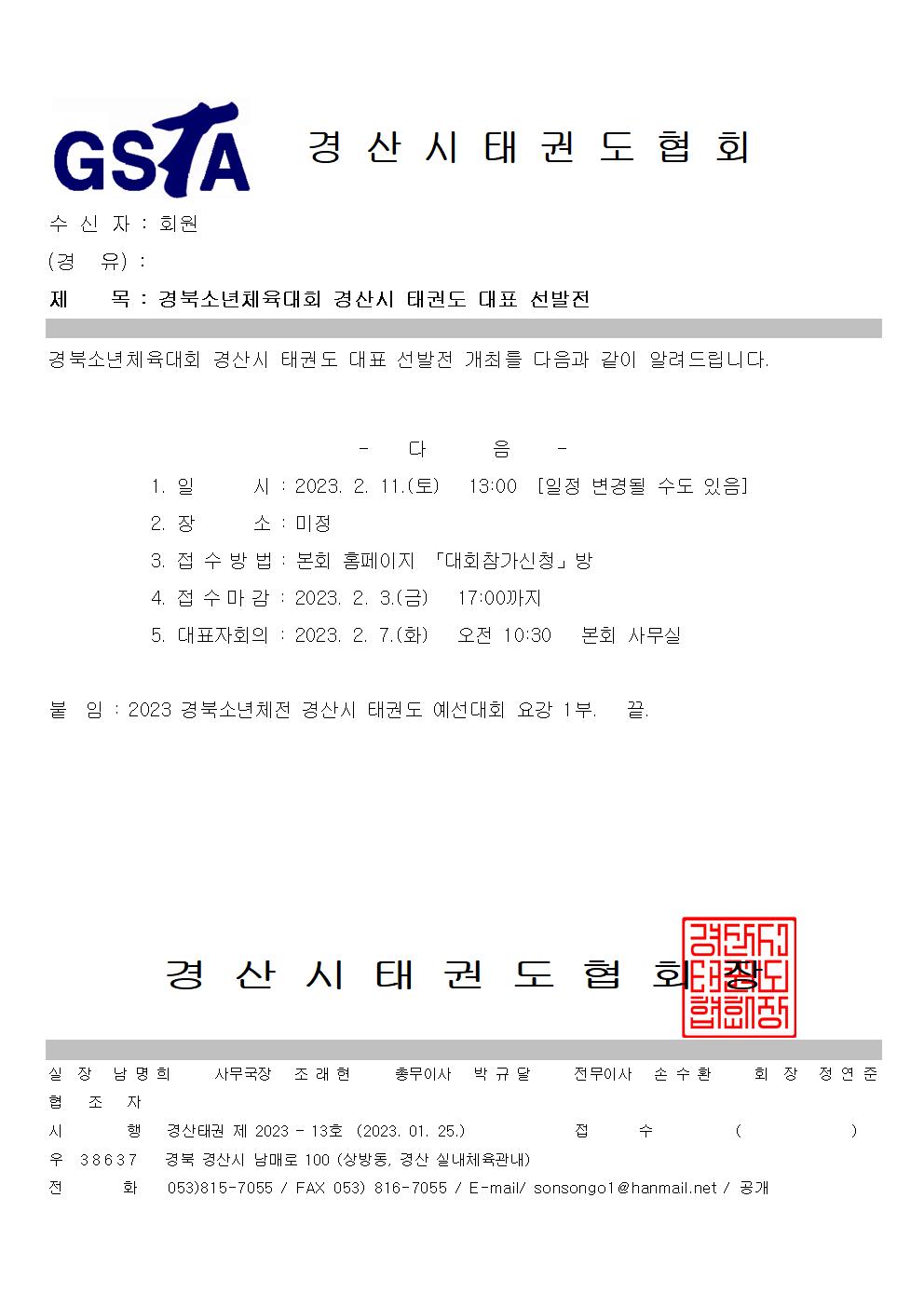 GSTA 경 산 시 태 권 도 협 회

수 신 자 : 회원
(경 유) :
제 목 : 경북소년체육대회 경산시 태권도 대표 선발전

경북소년체육대회 경산시 태권도 대표 선발전 개최를 다음과 같이 알려드립니다.

- 다 음 -

1. 일 시 : 2023. 2. 11.(토) 13:00 [일정 변경될 수도 있음]
2. 장 소 : 미정
3. 접 수 방 법 : 본회 홈페이지 「대회참가신청」방
4. 접 수 마 감 : 2023. 2. 3.(금) 17:00까지
5. 대표자회의 : 2023. 2. 7.(화) 오전 10:30 본회 사무실

붙 임 : 2023 경북소년체전 경산시 태권도 예선대회 요강 1부. 끝.

경 산 시 태 권 도 협 회 장

경산시태권도협회장

실 장 남 명 희 사무국장 조 래 현 총무이사 박 규 달 전무이사 손 수 환 회 장 정 연 준
협 조 자
시 행 경산태권 제 2023 - 13호 (2023. 01. 25.) 접 수 ( )
우 38637 경북 경산시 남매로 100 (상방동, 경산 실내체육관내)
전 화 053)815-7055 / FAX 053) 816-7055 / E-mail/ sonsongo1@hanmail.net / 공개